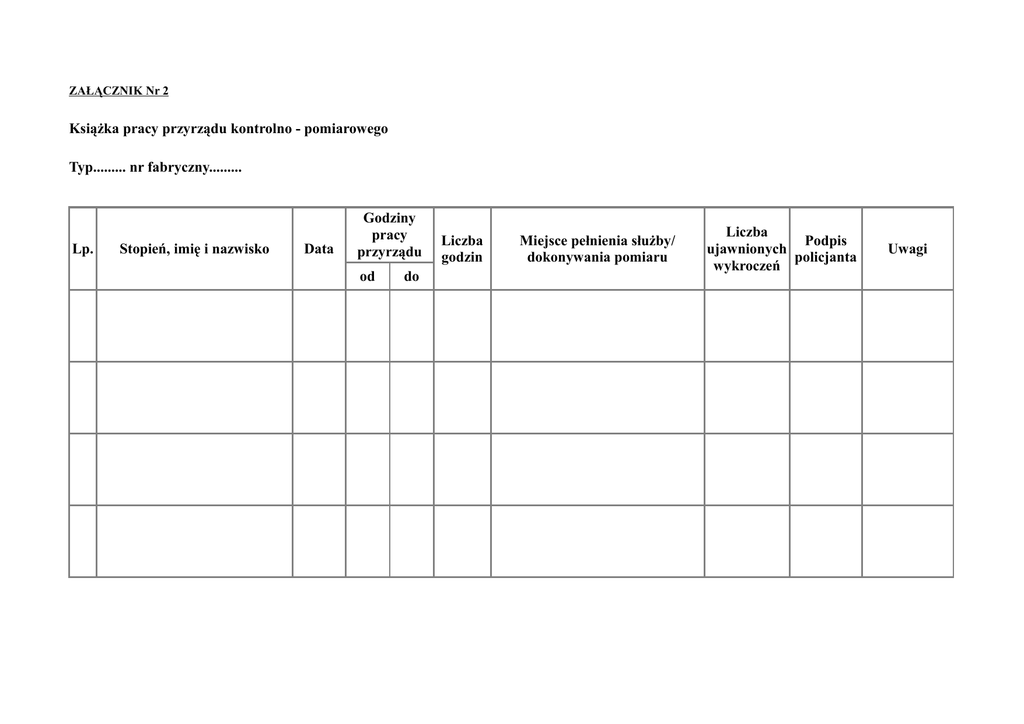 ZAŁĄCZNIK Nr 2

Książka pracy przyrządu kontrolno - pomiarowego

Typ......... nr fabryczny.........

| Lp. | Stopień, imię i nazwisko | Data | Godziny pracy przyrządu od | Godziny pracy przyrządu do | Liczba godzin | Miejsce pełnienia służby/ dokonywania pomiaru | Liczba ujawnionych wykroczeń | Podpis policjanta | Uwagi |
|---|---|---|---|---|---|---|---|---|---|
| | | | | | | | | | |
| | | | | | | | | | |
| | | | | | | | | | |
| | | | | | | | | | |